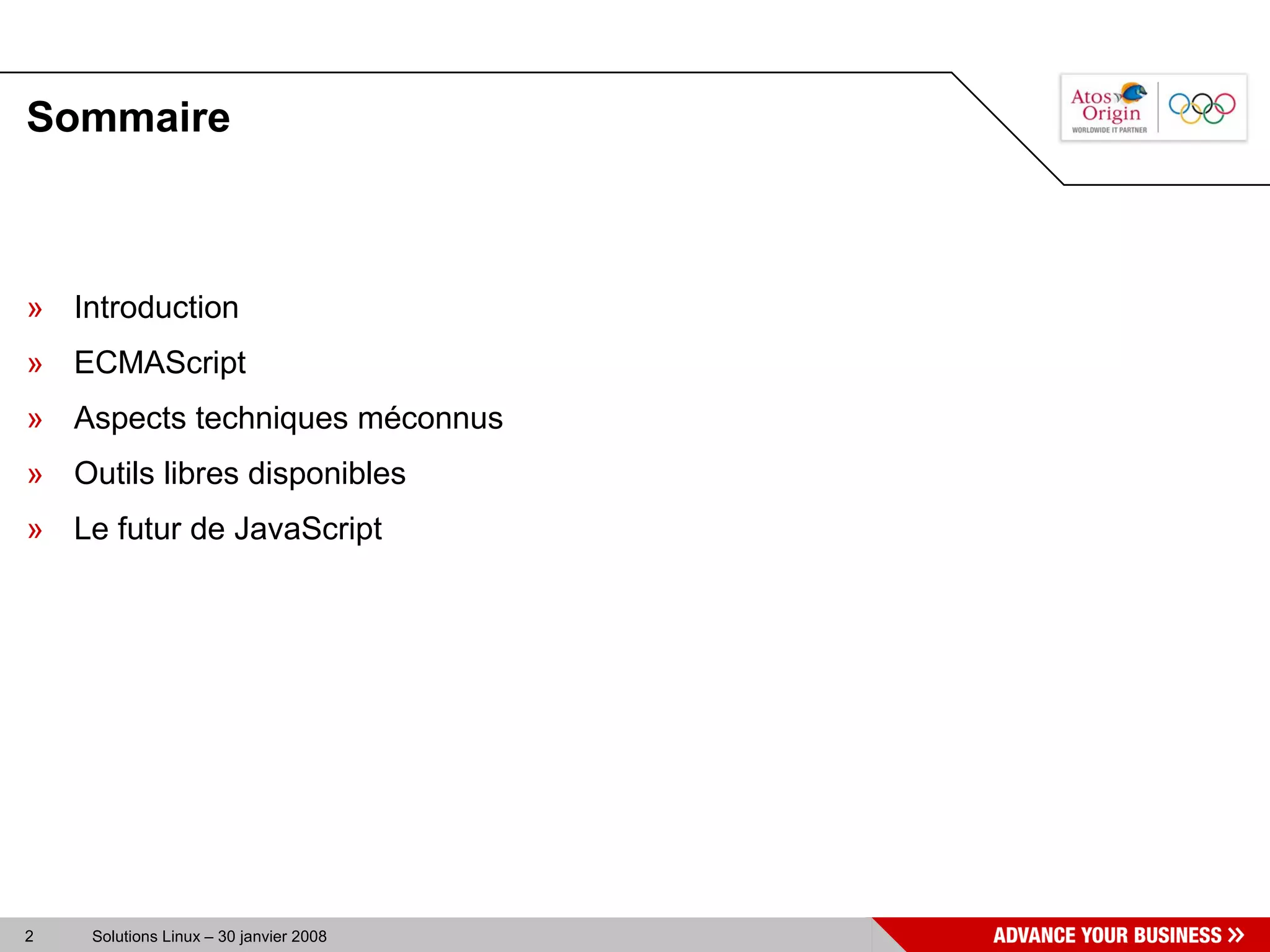 Sommaire

Atos Origin
WORLDWIDE IT PARTNER

» Introduction
» ECMAScript
» Aspects techniques méconnus
» Outils libres disponibles
» Le futur de JavaScript

2 Solutions Linux – 30 janvier 2008

ADVANCE YOUR BUSINESS »